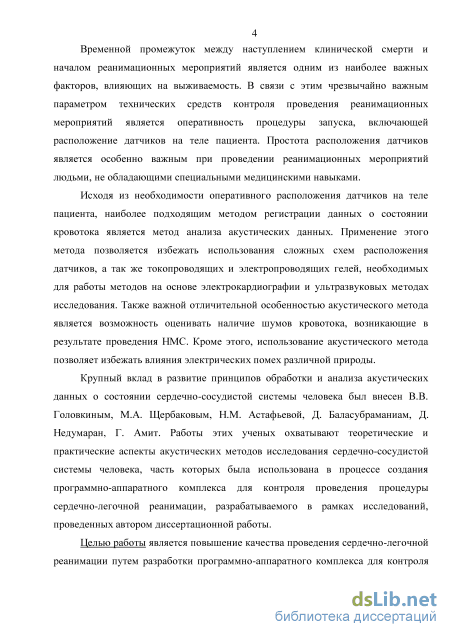 4

Временной промежуток между наступлением клинической смерти и началом реанимационных мероприятий является одним из наиболее важных факторов, влияющих на выживаемость. В связи с этим чрезвычайно важным параметром технических средств контроля проведения реанимационных мероприятий является оперативность процедуры запуска, включающей расположение датчиков на теле пациента. Простота расположения датчиков является особенно важным при проведении реанимационных мероприятий людьми, не обладающими специальными медицинскими навыками.

Исходя из необходимости оперативного расположения датчиков на теле пациента, наиболее подходящим методом регистрации данных о состоянии кровотока является метод анализа акустических данных. Применение этого метода позволяется избежать использования сложных схем расположения датчиков, а так же токопроводящих и электропроводящих гелей, необходимых для работы методов на основе электрокардиографии и ультразвуковых методах исследования. Также важной отличительной особенностью акустического метода является возможность оценивать наличие шумов кровотока, возникающие в результате проведения НМС. Кроме этого, использование акустического метода позволяет избежать влияния электрических помех различной природы.

Крупный вклад в развитие принципов обработки и анализа акустических данных о состоянии сердечно-сосудистой системы человека был внесен В.В. Головкиным, М.А. Щербаковым, Н.М. Астафьевой, Д. Баласубраманиам, Д. Недумаран, Г. Амит. Работы этих ученых охватывают теоретические и практические аспекты акустических методов исследования сердечно-сосудистой системы человека, часть которых была использована в процессе создания программно-аппаратного комплекса для контроля проведения процедуры сердечно-легочной реанимации, разрабатываемого в рамках исследований, проведенных автором диссертационной работы.

Целью работы является повышение качества проведения сердечно-легочной реанимации путем разработки программно-аппаратного комплекса для контроля

dsLib.net
библиотека диссертаций